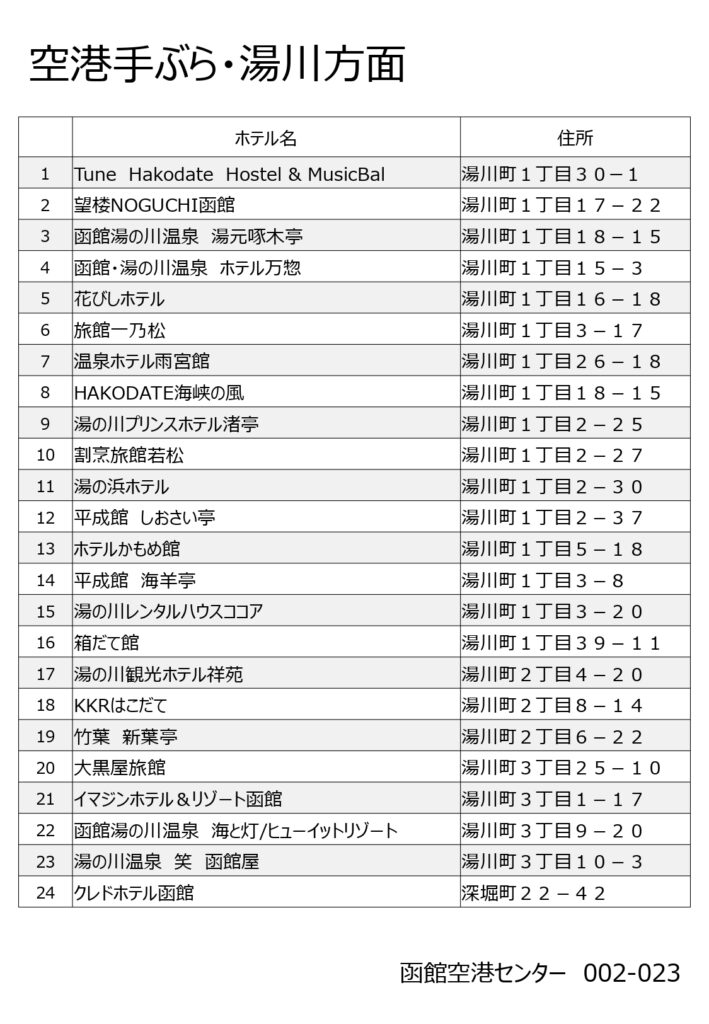 空港手ぶら・湯川方面

| | ホテル名 | 住所 |
|---|---|---|
| 1 | Tune Hakodate Hostel & MusicBal | 湯川町１丁目３０－１ |
| 2 | 望楼NOGUCHI函館 | 湯川町１丁目１７－２２ |
| 3 | 函館湯の川温泉 湯元啄木亭 | 湯川町１丁目１８－１５ |
| 4 | 函館・湯の川温泉 ホテル万惣 | 湯川町１丁目１５－３ |
| 5 | 花びしホテル | 湯川町１丁目１６－１８ |
| 6 | 旅館一乃松 | 湯川町１丁目３－１７ |
| 7 | 温泉ホテル雨宮館 | 湯川町１丁目２６－１８ |
| 8 | HAKODATE海峡の風 | 湯川町１丁目１８－１５ |
| 9 | 湯の川プリンスホテル渚亭 | 湯川町１丁目２－２５ |
| 10 | 割烹旅館若松 | 湯川町１丁目２－２７ |
| 11 | 湯の浜ホテル | 湯川町１丁目２－３０ |
| 12 | 平成館 しおさい亭 | 湯川町１丁目２－３７ |
| 13 | ホテルかもめ館 | 湯川町１丁目５－１８ |
| 14 | 平成館 海羊亭 | 湯川町１丁目３－８ |
| 15 | 湯の川レンタルハウスココア | 湯川町１丁目３－２０ |
| 16 | 箱だて館 | 湯川町１丁目３９－１１ |
| 17 | 湯の川観光ホテル祥苑 | 湯川町２丁目４－２０ |
| 18 | KKRはこだて | 湯川町２丁目８－１４ |
| 19 | 竹葉 新葉亭 | 湯川町２丁目６－２２ |
| 20 | 大黒屋旅館 | 湯川町３丁目２５－１０ |
| 21 | イマジンホテル＆リゾート函館 | 湯川町３丁目１－１７ |
| 22 | 函館湯の川温泉 海と灯/ヒューイットリゾート | 湯川町３丁目９－２０ |
| 23 | 湯の川温泉 笑 函館屋 | 湯川町３丁目１０－３ |
| 24 | クレドホテル函館 | 深堀町２２－４２ |

函館空港センター 002-023